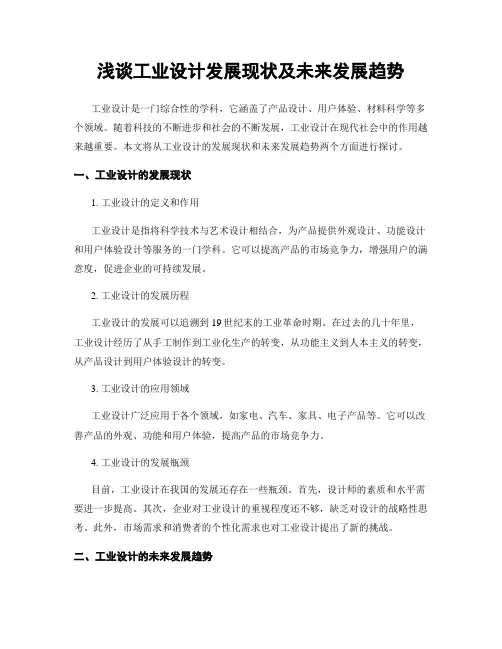 浅谈工业设计发展现状及未来发展趋势

工业设计是一门综合性的学科，它涵盖了产品设计、用户体验、材料科学等多个领域。随着科技的不断进步和社会的不断发展，工业设计在现代社会中的作用越来越重要。本文将从工业设计的发展现状和未来发展趋势两个方面进行探讨。

一、工业设计的发展现状

1. 工业设计的定义和作用

工业设计是指将科学技术与艺术设计相结合，为产品提供外观设计、功能设计和用户体验设计等服务的一门学科。它可以提高产品的市场竞争力，增强用户的满意度，促进企业的可持续发展。

2. 工业设计的发展历程

工业设计的发展可以追溯到 19 世纪末的工业革命时期。在过去的几十年里，工业设计经历了从手工制作到工业化生产的转变，从功能主义到人本主义的转变，从产品设计到用户体验设计的转变。

3. 工业设计的应用领域

工业设计广泛应用于各个领域，如家电、汽车、家具、电子产品等。它可以改善产品的外观、功能和用户体验，提高产品的市场竞争力。

4. 工业设计的发展瓶颈

目前，工业设计在我国的发展还存在一些瓶颈。首先，设计师的素质和水平需要进一步提高。其次，企业对工业设计的重视程度还不够，缺乏对设计的战略性思考。此外，市场需求和消费者的个性化需求也对工业设计提出了新的挑战。

二、工业设计的未来发展趋势